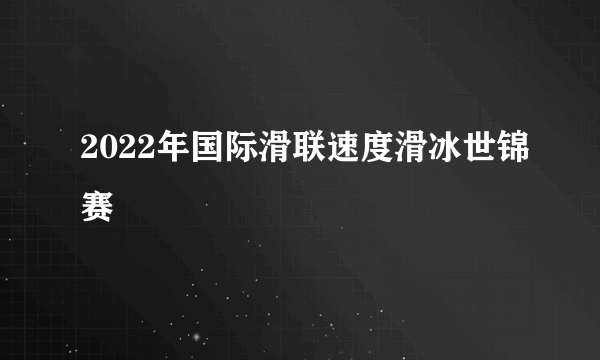 2022年国际滑联速度滑冰世锦赛